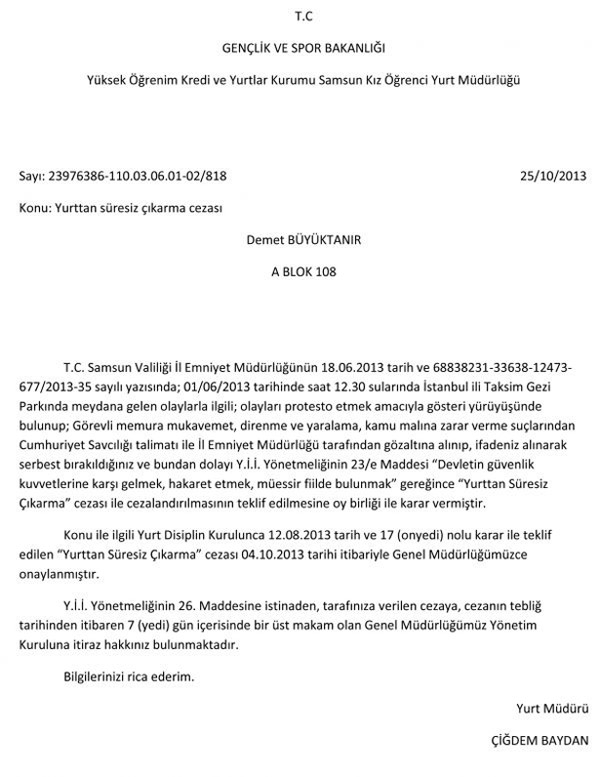 T.C

GENÇLİK VE SPOR BAKANLIĞI

Yüksek Öğrenim Kredi ve Yurtlar Kurumu Samsun Kız Öğrenci Yurt Müdürlüğü

Sayı: 23976386-110.03.06.01-02/818

25/10/2013

Konu: Yurttan süresiz çıkarma cezası

Demet BÜYÜKTANIR

A BLOK 108

T.C. Samsun Valiliği İl Emniyet Müdürlüğünün 18.06.2013 tarih ve 68838231-33638-12473-677/2013-35 sayılı yazısında; 01/06/2013 tarihinde saat 12.30 sularında İstanbul ili Taksim Gezi Parkında meydana gelen olaylarla ilgili; olayları protesto etmek amacıyla gösteri yürüyüşünde bulunup; Görevli memura mukavemet, direnme ve yaralama, kamu malına zarar verme suçlarından Cumhuriyet Savcılığı talimatı ile İl Emniyet Müdürlüğü tarafından gözaltına alınıp, ifadeniz alınarak serbest bırakıldığınız ve bundan dolayı Y.İ.İ. Yönetmeliğinin 23/e Maddesi "Devletin güvenlik kuvvetlerine karşı gelmek, hakaret etmek, müessir fiilde bulunmak" gereğince "Yurttan Süresiz Çıkarma" cezası ile cezalandırılmasının teklif edilmesine oy birliği ile karar vermiştir.

Konu ile ilgili Yurt Disiplin Kurulunca 12.08.2013 tarih ve 17 (onyedi) nolu karar ile teklif edilen "Yurttan Süresiz Çıkarma" cezası 04.10.2013 tarihi itibariyle Genel Müdürlüğümüzce onaylanmıştır.

Y.İ.İ. Yönetmeliğinin 26. Maddesine istinaden, tarafınıza verilen cezaya, cezanın tebliğ tarihinden itibaren 7 (yedi) gün içerisinde bir üst makam olan Genel Müdürlüğümüz Yönetim Kuruluna itiraz hakkınız bulunmaktadır.

Bilgilerinizi rica ederim.

Yurt Müdürü

ÇİĞDEM BAYDAN